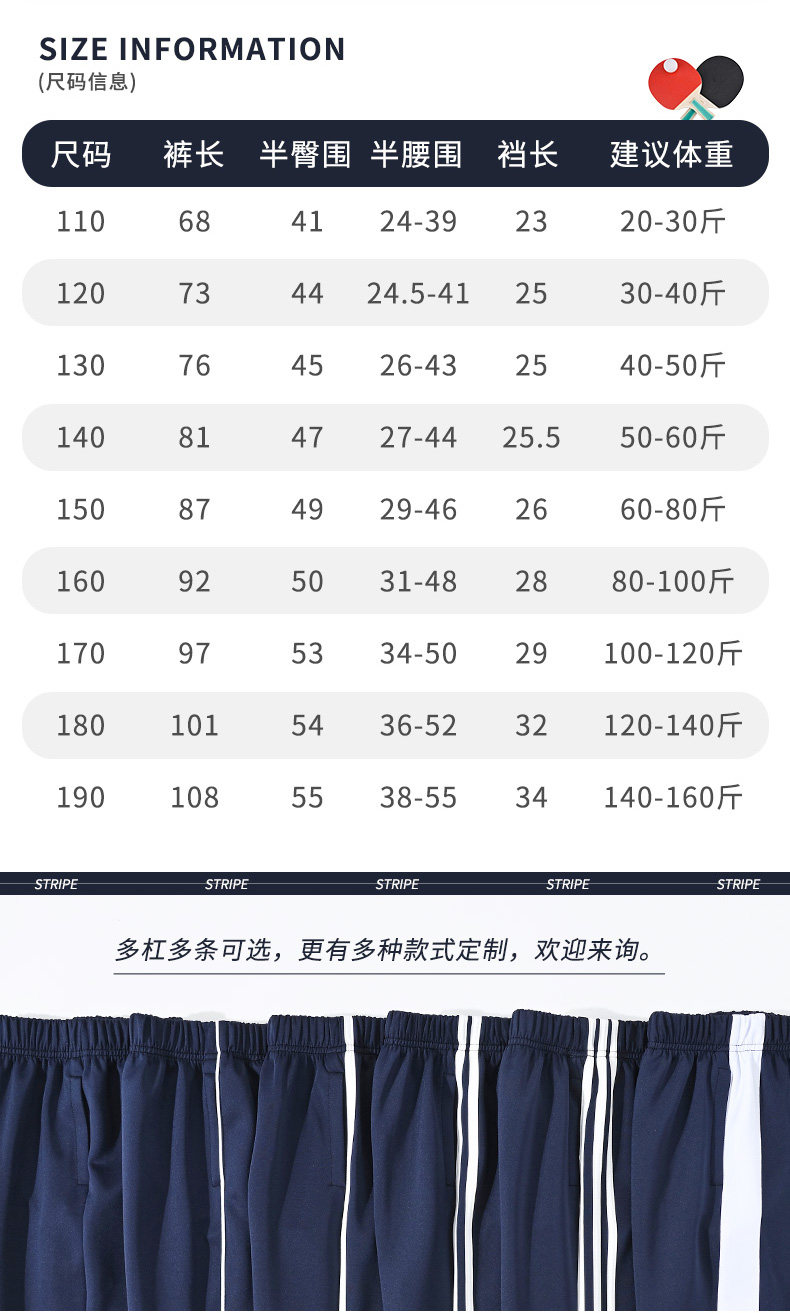 SIZE INFORMATION
(尺码信息)

| 尺码 | 裤长 | 半臀围 | 半腰围 | 裆长 | 建议体重 |
|---|---|---|---|---|---|
| 110 | 68 | 41 | 24-39 | 23 | 20-30斤 |
| 120 | 73 | 44 | 24.5-41 | 25 | 30-40斤 |
| 130 | 76 | 45 | 26-43 | 25 | 40-50斤 |
| 140 | 81 | 47 | 27-44 | 25.5 | 50-60斤 |
| 150 | 87 | 49 | 29-46 | 26 | 60-80斤 |
| 160 | 92 | 50 | 31-48 | 28 | 80-100斤 |
| 170 | 97 | 53 | 34-50 | 29 | 100-120斤 |
| 180 | 101 | 54 | 36-52 | 32 | 120-140斤 |
| 190 | 108 | 55 | 38-55 | 34 | 140-160斤 |

STRIPE STRIPE STRIPE STRIPE STRIPE

多杠多条可选，更有多种款式定制，欢迎来询。